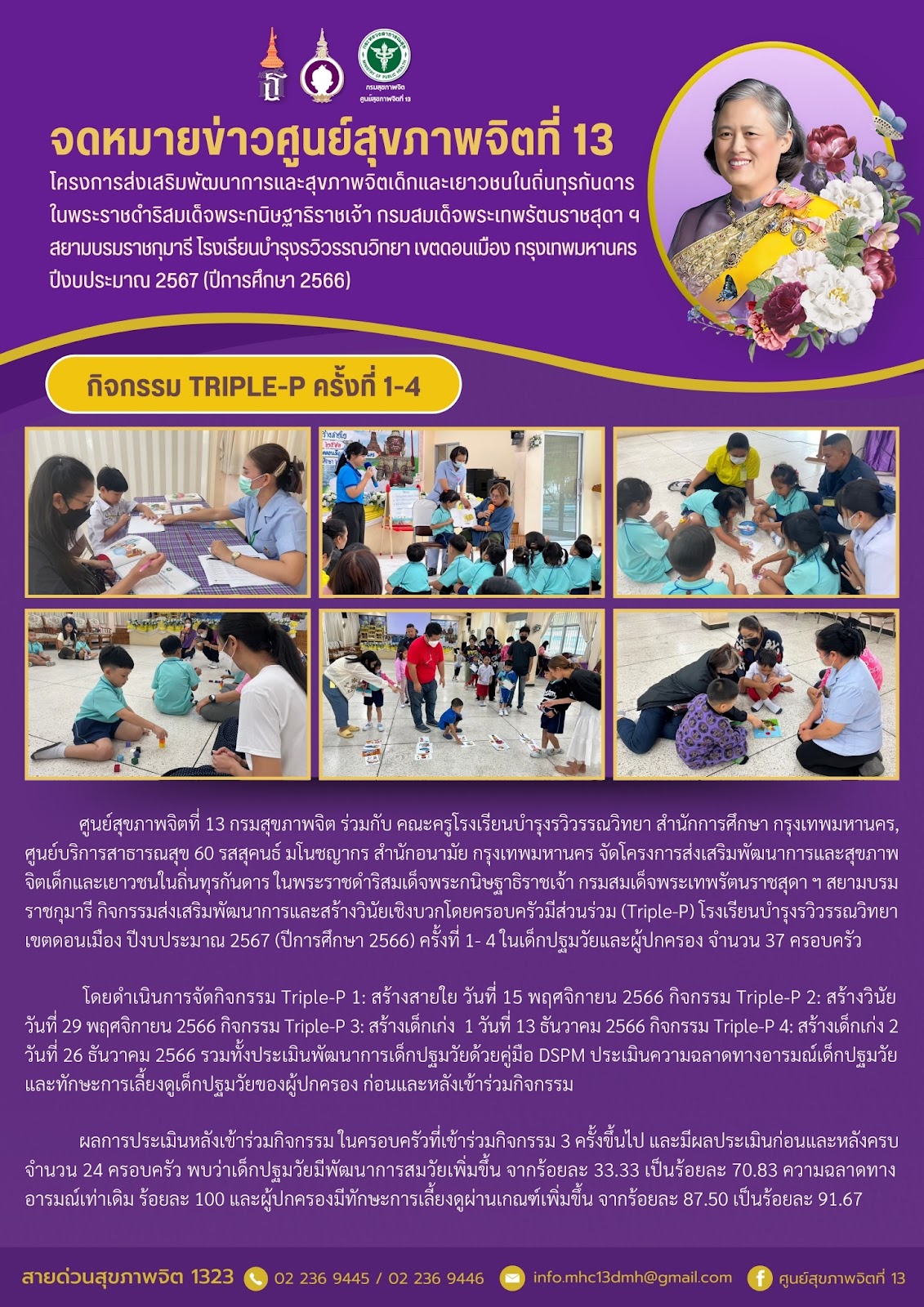 กรมสุขภาพจิต
ศูนย์สุขภาพจิตที่ 13

จดหมายข่าวศูนย์สุขภาพจิตที่ 13

โครงการส่งเสริมพัฒนาการและสุขภาพจิตเด็กและเยาวชนในถิ่นทุรกันดาร ในพระราชดำริสมเด็จพระกนิษฐาธิราชเจ้า กรมสมเด็จพระเทพรัตนราชสุดา ฯ สยามบรมราชกุมารี โรงเรียนบำรุงรวิวรรณวิทยา เขตดอนเมือง กรุงเทพมหานคร ปีงบประมาณ 2567 (ปีการศึกษา 2566)

กิจกรรม TRIPLE-P ครั้งที่ 1-4

ศูนย์สุขภาพจิตที่ 13 กรมสุขภาพจิต ร่วมกับ คณะครูโรงเรียนบำรุงรวิวรรณวิทยา สำนักการศึกษา กรุงเทพมหานคร, ศูนย์บริการสาธารณสุข 60 รสสุคนธ์ มโนชญากร สำนักอนามัย กรุงเทพมหานคร จัดโครงการส่งเสริมพัฒนาการและสุขภาพจิตเด็กและเยาวชนในถิ่นทุรกันดาร ในพระราชดำริสมเด็จพระกนิษฐาธิราชเจ้า กรมสมเด็จพระเทพรัตนราชสุดา ฯ สยามบรมราชกุมารี กิจกรรมส่งเสริมพัฒนาการและสร้างวินัยเชิงบวกโดยครอบครัวมีส่วนร่วม (Triple-P) โรงเรียนบำรุงรวิวรรณวิทยา เขตดอนเมือง ปีงบประมาณ 2567 (ปีการศึกษา 2566) ครั้งที่ 1- 4 ในเด็กปฐมวัยและผู้ปกครอง จำนวน 37 ครอบครัว

โดยดำเนินการจัดกิจกรรม Triple-P 1: สร้างสายใย วันที่ 15 พฤศจิกายน 2566 กิจกรรม Triple-P 2: สร้างวินัย วันที่ 29 พฤศจิกายน 2566 กิจกรรม Triple-P 3: สร้างเด็กเก่ง 1 วันที่ 13 ธันวาคม 2566 กิจกรรม Triple-P 4: สร้างเด็กเก่ง 2 วันที่ 26 ธันวาคม 2566 รวมทั้งประเมินพัฒนาการเด็กปฐมวัยด้วยคู่มือ DSPM ประเมินความฉลาดทางอารมณ์เด็กปฐมวัย และทักษะการเลี้ยงดูเด็กปฐมวัยของผู้ปกครอง ก่อนและหลังเข้าร่วมกิจกรรม

ผลการประเมินหลังเข้าร่วมกิจกรรม ในครอบครัวที่เข้าร่วมกิจกรรม 3 ครั้งขึ้นไป และมีผลประเมินก่อนและหลังครบ จำนวน 24 ครอบครัว พบว่าเด็กปฐมวัยมีพัฒนาการสมวัยเพิ่มขึ้น จากร้อยละ 33.33 เป็นร้อยละ 70.83 ความฉลาดทางอารมณ์เท่าเดิม ร้อยละ 100 และผู้ปกครองมีทักษะการเลี้ยงดูผ่านเกณฑ์เพิ่มขึ้น จากร้อยละ 87.50 เป็นร้อยละ 91.67

สายด่วนสุขภาพจิต 1323 02 236 9445 / 02 236 9446 info.mhc13dmh@gmail.com ศูนย์สุขภาพจิตที่ 13